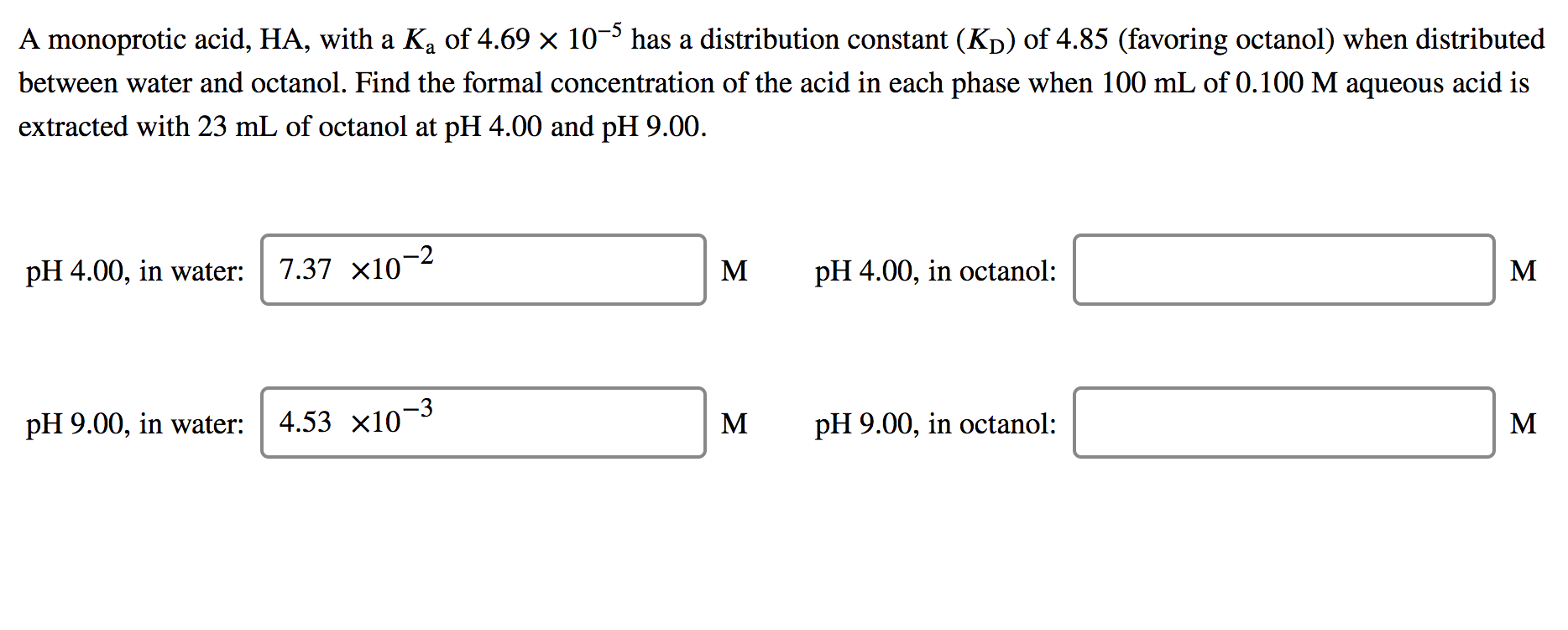 A monoprotic acid, HA, with a $K_a$ of $4.69 \times 10^{-5}$ has a distribution constant ($K_D$) of 4.85 (favoring octanol) when distributed between water and octanol. Find the formal concentration of the acid in each phase when 100 mL of 0.100 M aqueous acid is extracted with 23 mL of octanol at pH 4.00 and pH 9.00.

pH 4.00, in water: $7.37 \times 10^{-2}$ M

pH 4.00, in octanol: M

pH 9.00, in water: $4.53 \times 10^{-3}$ M

pH 9.00, in octanol: M